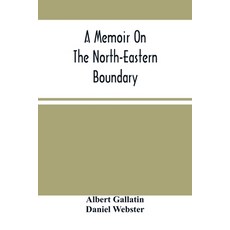 A Memoir On
The North-Eastern
Boundary

Albert Gallatin
Daniel Webster